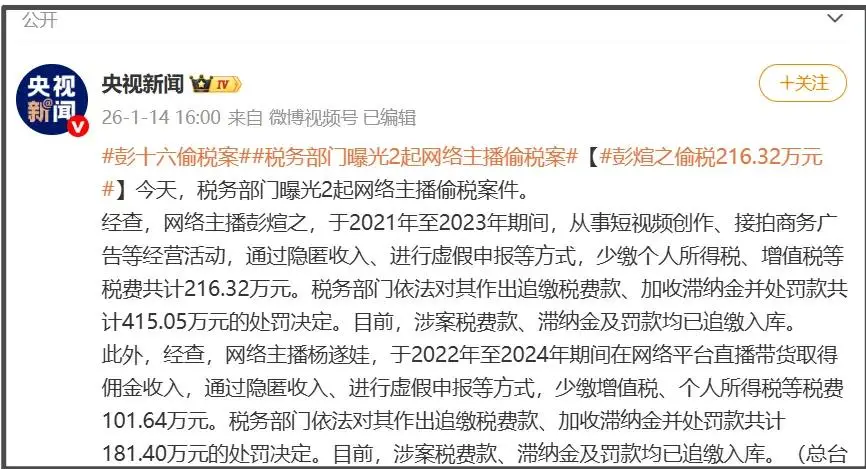 公开

央视新闻 IV

+关注

26-1-14 16:00 来自 微博视频号 已编辑

#彭十六偷税案##税务部门曝光2起网络主播偷税案#【#彭煊之偷税216.32万元#】今天，税务部门曝光2起网络主播偷税案件。

经查，网络主播彭煊之，于2021年至2023年期间，从事短视频创作、接拍商务广告等经营活动，通过隐匿收入、进行虚假申报等方式，少缴个人所得税、增值税等税费共计216.32万元。税务部门依法对其作出追缴税费款、加收滞纳金并处罚款共计415.05万元的处罚决定。目前，涉案税费款、滞纳金及罚款均已追缴入库。

此外，经查，网络主播杨遂娃，于2022年至2024年期间在网络平台直播带货取得佣金收入，通过隐匿收入、进行虚假申报等方式，少缴增值税、个人所得税等税费101.64万元。税务部门依法对其作出追缴税费款、加收滞纳金并处罚款共计181.40万元的处罚决定。目前，涉案税费款、滞纳金及罚款均已追缴入库。（总台